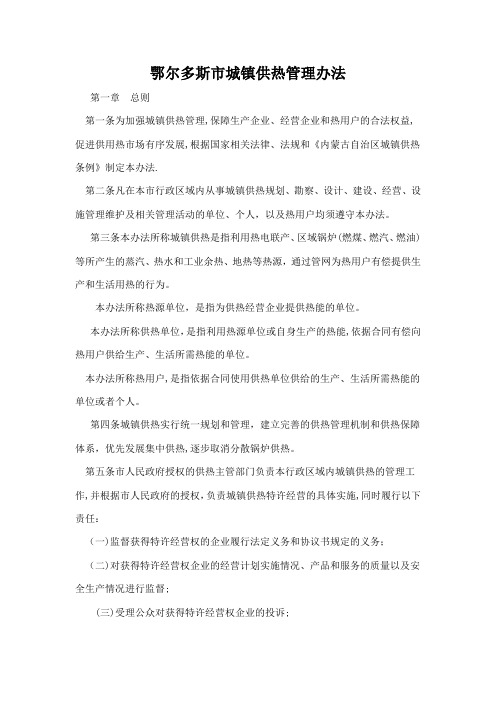 鄂尔多斯市城镇供热管理办法

第一章 总则

第一条为加强城镇供热管理,保障生产企业、经营企业和热用户的合法权益,促进供用热市场有序发展,根据国家相关法律、法规和《内蒙古自治区城镇供热条例》制定本办法.

第二条凡在本市行政区域内从事城镇供热规划、勘察、设计、建设、经营、设施管理维护及相关管理活动的单位、个人,以及热用户均须遵守本办法。

第三条本办法所称城镇供热是指利用热电联产、区域锅炉(燃煤、燃汽、燃油)等所产生的蒸汽、热水和工业余热、地热等热源,通过管网为热用户有偿提供生产和生活用热的行为。

本办法所称热源单位,是指为供热经营企业提供热能的单位。

本办法所称供热单位,是指利用热源单位或自身生产的热能,依据合同有偿向热用户供给生产、生活所需热能的单位。

本办法所称热用户,是指依据合同使用供热单位供给的生产、生活所需热能的单位或者个人。

第四条城镇供热实行统一规划和管理,建立完善的供热管理机制和供热保障体系,优先发展集中供热,逐步取消分散锅炉供热。

第五条市人民政府授权的供热主管部门负责本行政区域内城镇供热的管理工作,并根据市人民政府的授权,负责城镇供热特许经营的具体实施,同时履行以下责任:

(一)监督获得特许经营权的企业履行法定义务和协议书规定的义务;

(二)对获得特许经营权企业的经营计划实施情况、产品和服务的质量以及安全生产情况进行监督;

(三)受理公众对获得特许经营权企业的投诉;